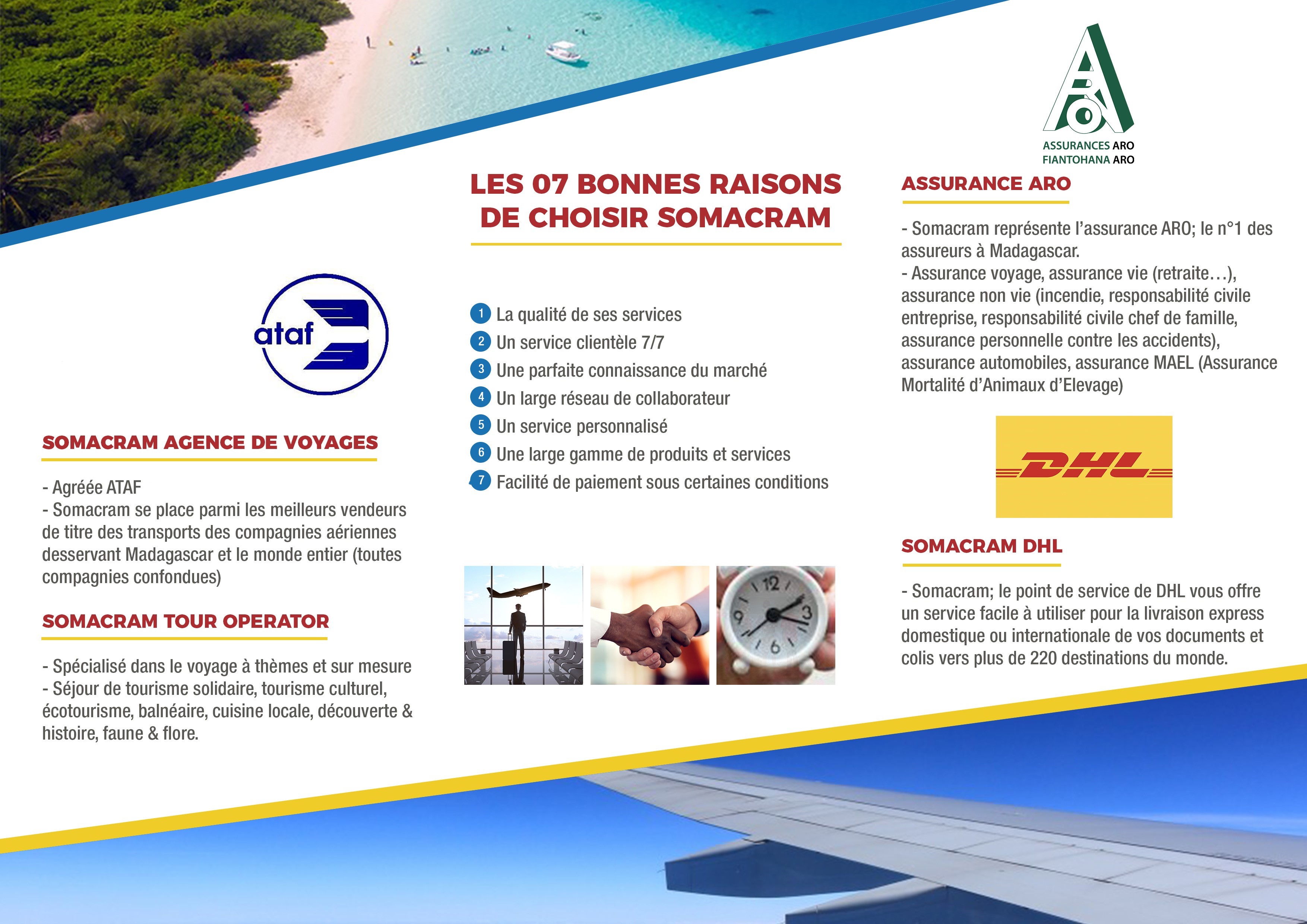 ataf

SOMACRAM AGENCE DE VOYAGES

- Agréée ATAF
- Somacram se place parmi les meilleurs vendeurs de titre des transports des compagnies aériennes desservant Madagascar et le monde entier (toutes compagnies confondues)

SOMACRAM TOUR OPERATOR

- Spécialisé dans le voyage à thèmes et sur mesure
- Séjour de tourisme solidaire, tourisme culturel, écotourisme, balnéaire, cuisine locale, découverte & histoire, faune & flore.

LES 07 BONNES RAISONS DE CHOISIR SOMACRAM

1 La qualité de ses services
2 Un service clientèle 7/7
3 Une parfaite connaissance du marché
4 Un large réseau de collaborateur
5 Un service personnalisé
6 Une large gamme de produits et services
7 Facilité de paiement sous certaines conditions

12 3 6 9

ASSURANCES ARO
FIANTOHANA ARO

ASSURANCE ARO

- Somacram représente l'assurance ARO; le n°1 des assureurs à Madagascar.
- Assurance voyage, assurance vie (retraite…), assurance non vie (incendie, responsabilité civile entreprise, responsabilité civile chef de famille, assurance personnelle contre les accidents), assurance automobiles, assurance MAEL (Assurance Mortalité d'Animaux d'Elevage)

DHL

SOMACRAM DHL

- Somacram; le point de service de DHL vous offre un service facile à utiliser pour la livraison express domestique ou internationale de vos documents et colis vers plus de 220 destinations du monde.